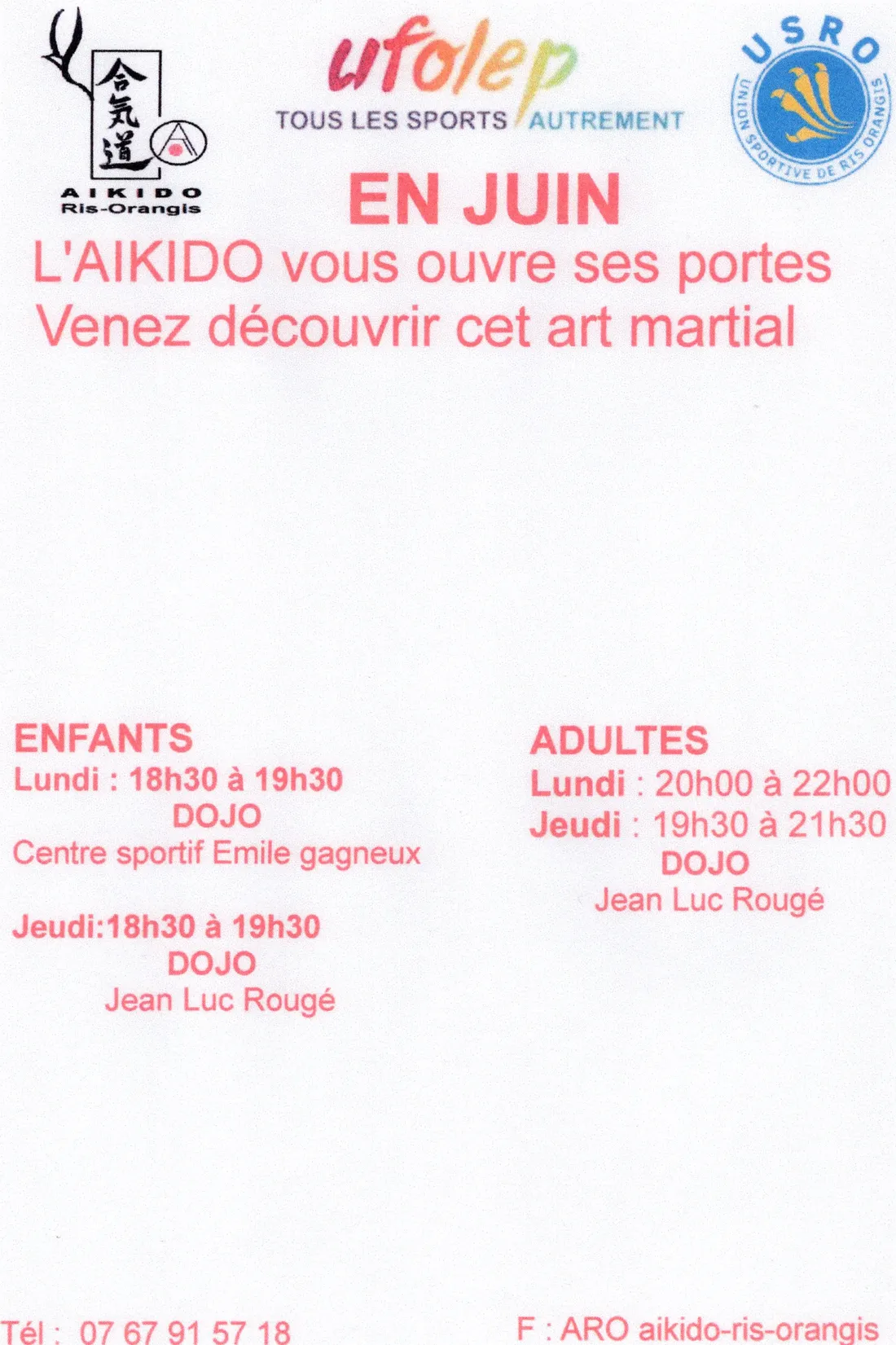 合気道
AIKIDO
Ris-Orangis

ufolep
TOUS LES SPORTS AUTREMENT

USRO
UNION SPORTIVE DE RIS ORANGIS

EN JUIN
L'AIKIDO vous ouvre ses portes
Venez découvrir cet art martial

ENFANTS
Lundi : 18h30 à 19h30
DOJO
Centre sportif Emile gagneux

Jeudi:18h30 à 19h30
DOJO
Jean Luc Rougé

ADULTES
Lundi : 20h00 à 22h00
Jeudi : 19h30 à 21h30
DOJO
Jean Luc Rougé

Tél : 07 67 91 57 18

F : ARO aikido-ris-orangis